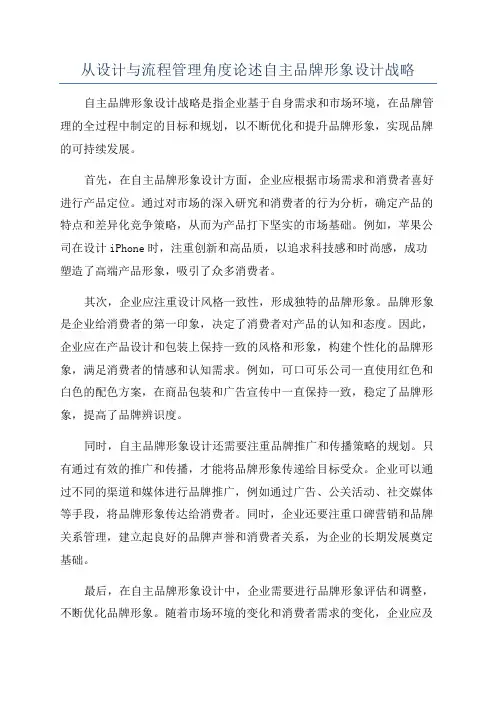 从设计与流程管理角度论述自主品牌形象设计战略

自主品牌形象设计战略是指企业基于自身需求和市场环境，在品牌管理的全过程中制定的目标和规划，以不断优化和提升品牌形象，实现品牌的可持续发展。

首先，在自主品牌形象设计方面，企业应根据市场需求和消费者喜好进行产品定位。通过对市场的深入研究和消费者的行为分析，确定产品的特点和差异化竞争策略，从而为产品打下坚实的市场基础。例如，苹果公司在设计 iPhone 时，注重创新和高品质，以追求科技感和时尚感，成功塑造了高端产品形象，吸引了众多消费者。

其次，企业应注重设计风格一致性，形成独特的品牌形象。品牌形象是企业给消费者的第一印象，决定了消费者对产品的认知和态度。因此，企业应在产品设计和包装上保持一致的风格和形象，构建个性化的品牌形象，满足消费者的情感和认知需求。例如，可口可乐公司一直使用红色和白色的配色方案，在商品包装和广告宣传中一直保持一致，稳定了品牌形象，提高了品牌辨识度。

同时，自主品牌形象设计还需要注重品牌推广和传播策略的规划。只有通过有效的推广和传播，才能将品牌形象传递给目标受众。企业可以通过不同的渠道和媒体进行品牌推广，例如通过广告、公关活动、社交媒体等手段，将品牌形象传达给消费者。同时，企业还要注重口碑营销和品牌关系管理，建立起良好的品牌声誉和消费者关系，为企业的长期发展奠定基础。

最后，在自主品牌形象设计中，企业需要进行品牌形象评估和调整，不断优化品牌形象。随着市场环境的变化和消费者需求的变化，企业应及